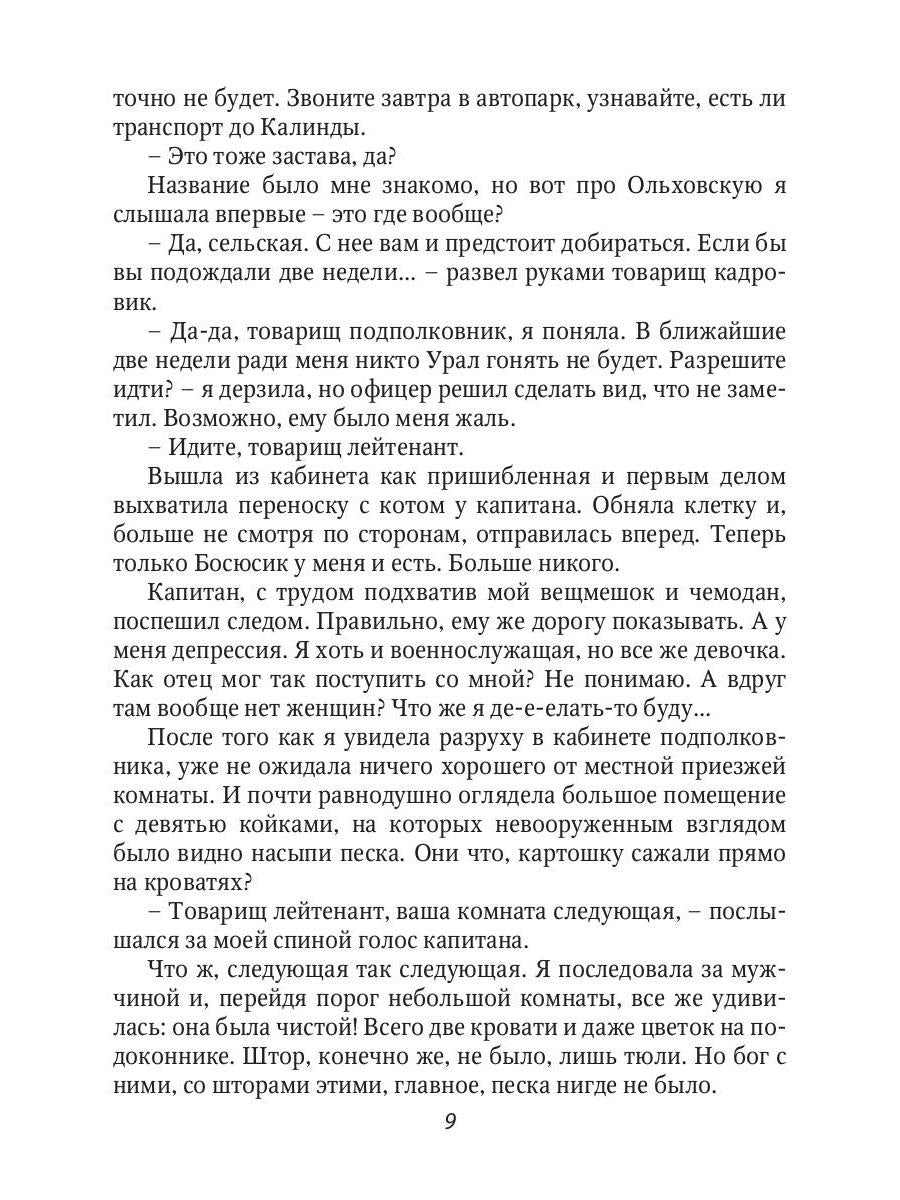 точно не будет. Звоните завтра в автопарк, узнавайте, есть ли транспорт до Калинды.

– Это тоже застава, да?

Название было мне знакомо, но вот про Ольховскую я слышала впервые – это где вообще?

– Да, сельская. С нее вам и предстоит добираться. Если бы вы подождали две недели... – развел руками товарищ кадровик.

– Да-да, товарищ подполковник, я поняла. В ближайшие две недели ради меня никто Урал гонять не будет. Разрешите идти? – я дерзила, но офицер решил сделать вид, что не заметил. Возможно, ему было меня жаль.

– Идите, товарищ лейтенант.

Вышла из кабинета как пришибленная и первым делом выхватила переноску с котом у капитана. Обняла клетку и, больше не смотря по сторонам, отправилась вперед. Теперь только Босюсик у меня и есть. Больше никого.

Капитан, с трудом подхватив мой вещмешок и чемодан, поспешил следом. Правильно, ему же дорогу показывать. А у меня депрессия. Я хоть и военнослужащая, но все же девочка. Как отец мог так поступить со мной? Не понимаю. А вдруг там вообще нет женщин? Что же я де-е-елать-то буду...

После того как я увидела разруху в кабинете подполковника, уже не ожидала ничего хорошего от местной приезжей комнаты. И почти равнодушно оглядела большое помещение с девятью койками, на которых невооруженным взглядом было видно насыпи песка. Они что, картошку сажали прямо на кроватях?

– Товарищ лейтенант, ваша комната следующая, – послышался за моей спиной голос капитана.

Что ж, следующая так следующая. Я последовала за мужчиной и, перейдя порог небольшой комнаты, все же удивилась: она была чистой! Всего две кровати и даже цветок на подоконнике. Штор, конечно же, не было, лишь тюли. Но бог с ними, со шторами этими, главное, песка нигде не было.

9